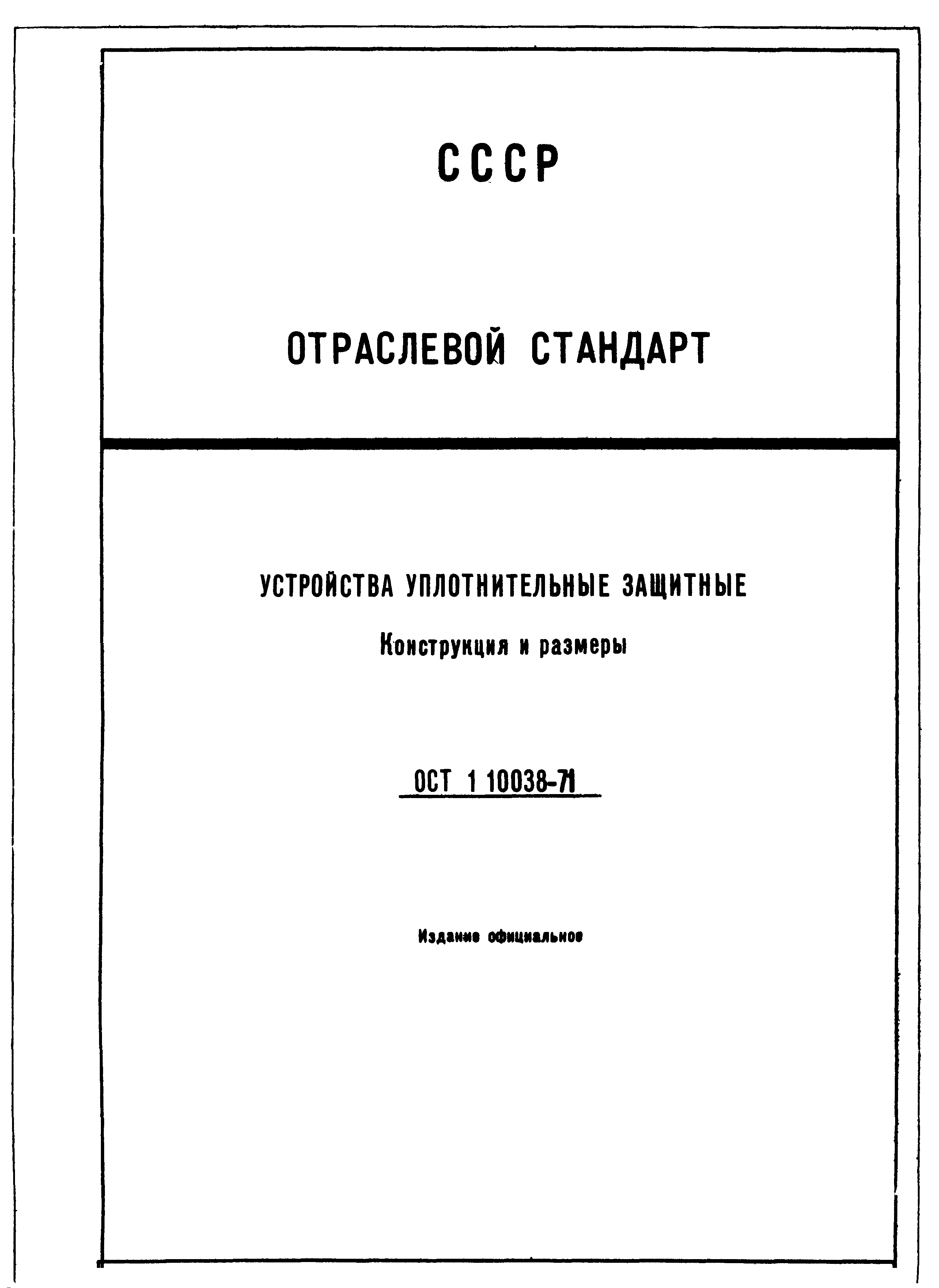 СССР

ОТРАСЛЕВОЙ СТАНДАРТ

УСТРОЙСТВА УПЛОТНИТЕЛЬНЫЕ ЗАЩИТНЫЕ

Конструкция и размеры

ОСТ 1 10038-71

Издание официальное